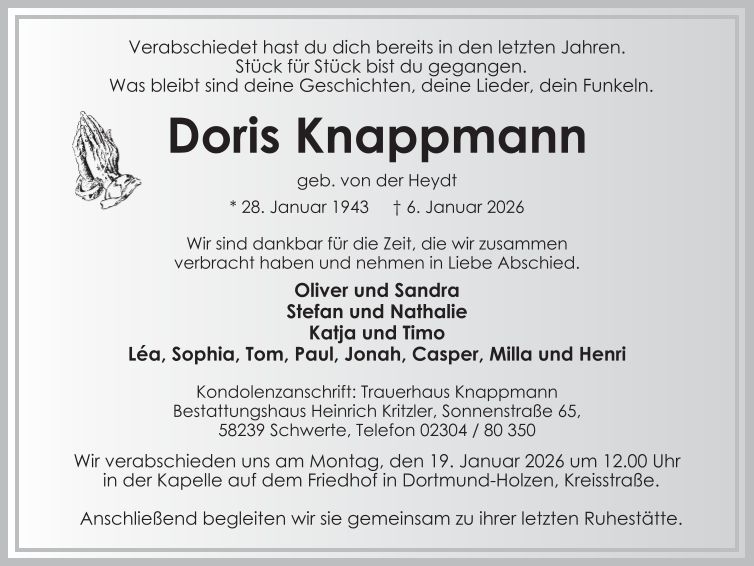 Verabschiedet hast du dich bereits in den letzten Jahren.
Stück für Stück bist du gegangen.
Was bleibt sind deine Geschichten, deine Lieder, dein Funkeln.

Doris Knappmann

geb. von der Heydt

* 28. Januar 1943 † 6. Januar 2026

Wir sind dankbar für die Zeit, die wir zusammen verbracht haben und nehmen in Liebe Abschied.

Oliver und Sandra
Stefan und Nathalie
Katja und Timo
Léa, Sophia, Tom, Paul, Jonah, Casper, Milla und Henri

Kondolenzanschrift: Trauerhaus Knappmann
Bestattungshaus Heinrich Kritzler, Sonnenstraße 65,
58239 Schwerte, Telefon 02304 / 80 350

Wir verabschieden uns am Montag, den 19. Januar 2026 um 12.00 Uhr in der Kapelle auf dem Friedhof in Dortmund-Holzen, Kreisstraße.

Anschließend begleiten wir sie gemeinsam zu ihrer letzten Ruhestätte.